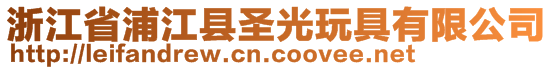 浙江省浦江县圣光玩具有限公司
http://leifandrew.cn.coovee.net